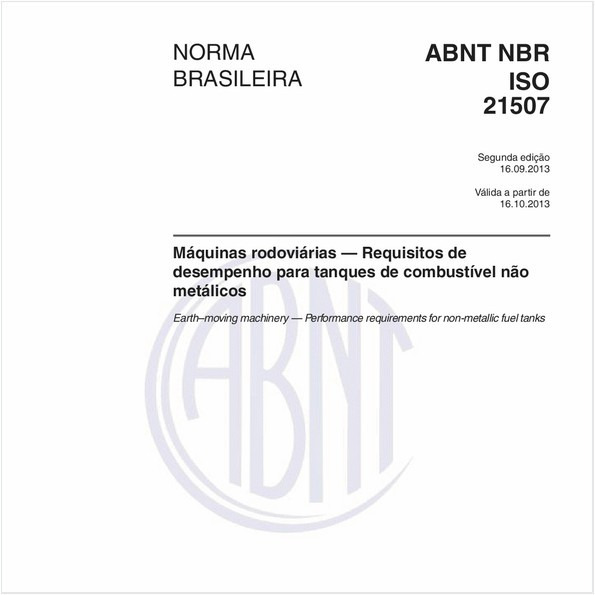 NORMA BRASILEIRA

ABNT NBR ISO 21507

Segunda edição
16.09.2013

Válida a partir de
16.10.2013

Máquinas rodoviárias — Requisitos de desempenho para tanques de combustível não metálicos

Earth–moving machinery — Performance requirements for non-metallic fuel tanks

ABNT